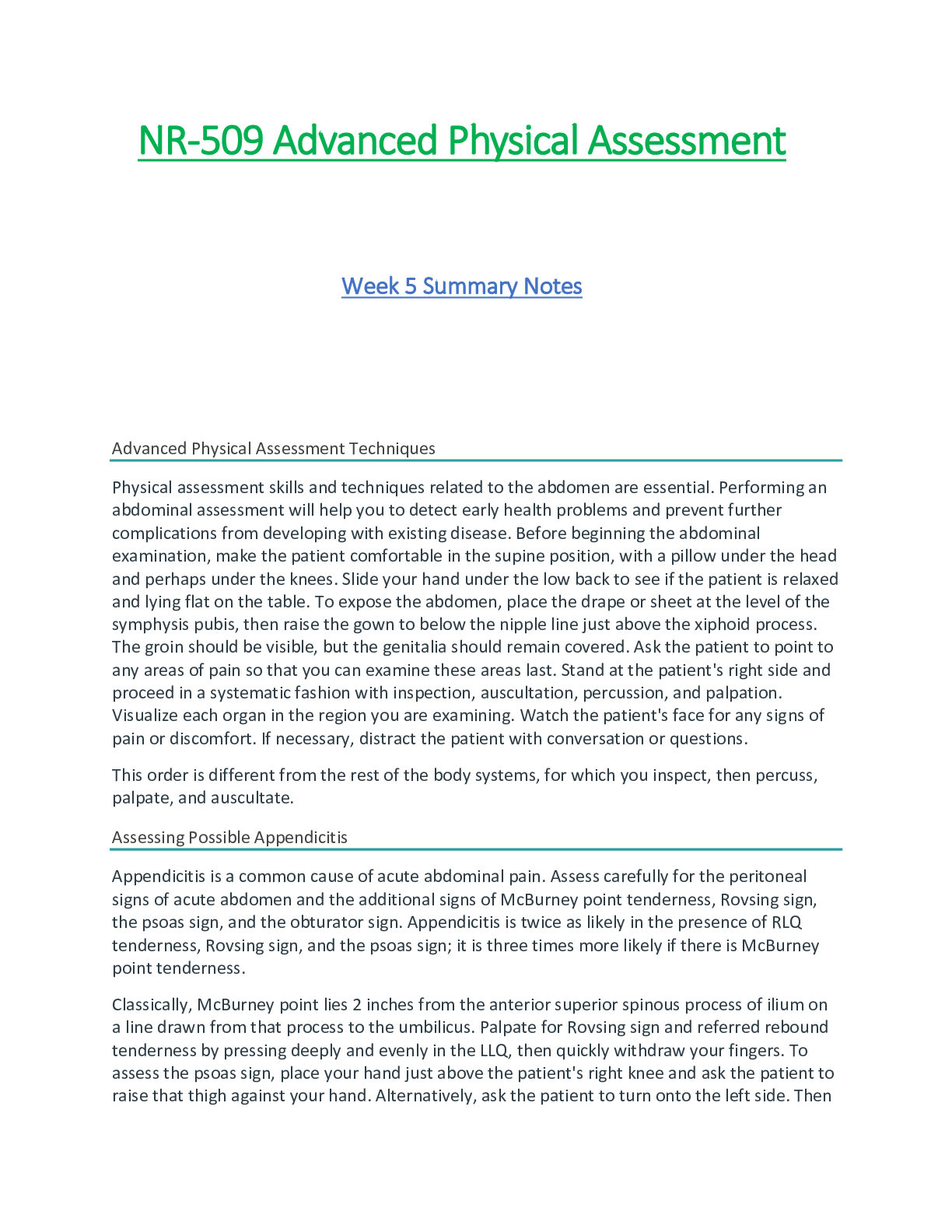 NR-509 Advanced Physical Assessment

Week 5 Summary Notes

Advanced Physical Assessment Techniques

Physical assessment skills and techniques related to the abdomen are essential. Performing an abdominal assessment will help you to detect early health problems and prevent further complications from developing with existing disease. Before beginning the abdominal examination, make the patient comfortable in the supine position, with a pillow under the head and perhaps under the knees. Slide your hand under the low back to see if the patient is relaxed and lying flat on the table. To expose the abdomen, place the drape or sheet at the level of the symphysis pubis, then raise the gown to below the nipple line just above the xiphoid process. The groin should be visible, but the genitalia should remain covered. Ask the patient to point to any areas of pain so that you can examine these areas last. Stand at the patient's right side and proceed in a systematic fashion with inspection, auscultation, percussion, and palpation. Visualize each organ in the region you are examining. Watch the patient's face for any signs of pain or discomfort. If necessary, distract the patient with conversation or questions.

This order is different from the rest of the body systems, for which you inspect, then percuss, palpate, and auscultate.

Assessing Possible Appendicitis

Appendicitis is a common cause of acute abdominal pain. Assess carefully for the peritoneal signs of acute abdomen and the additional signs of McBurney point tenderness, Rovsing sign, the psoas sign, and the obturator sign. Appendicitis is twice as likely in the presence of RLQ tenderness, Rovsing sign, and the psoas sign; it is three times more likely if there is McBurney point tenderness.

Classically, McBurney point lies 2 inches from the anterior superior spinous process of ilium on a line drawn from that process to the umbilicus. Palpate for Rovsing sign and referred rebound tenderness by pressing deeply and evenly in the LLQ, then quickly withdraw your fingers. To assess the psoas sign, place your hand just above the patient's right knee and ask the patient to raise that thigh against your hand. Alternatively, ask the patient to turn onto the left side. Then